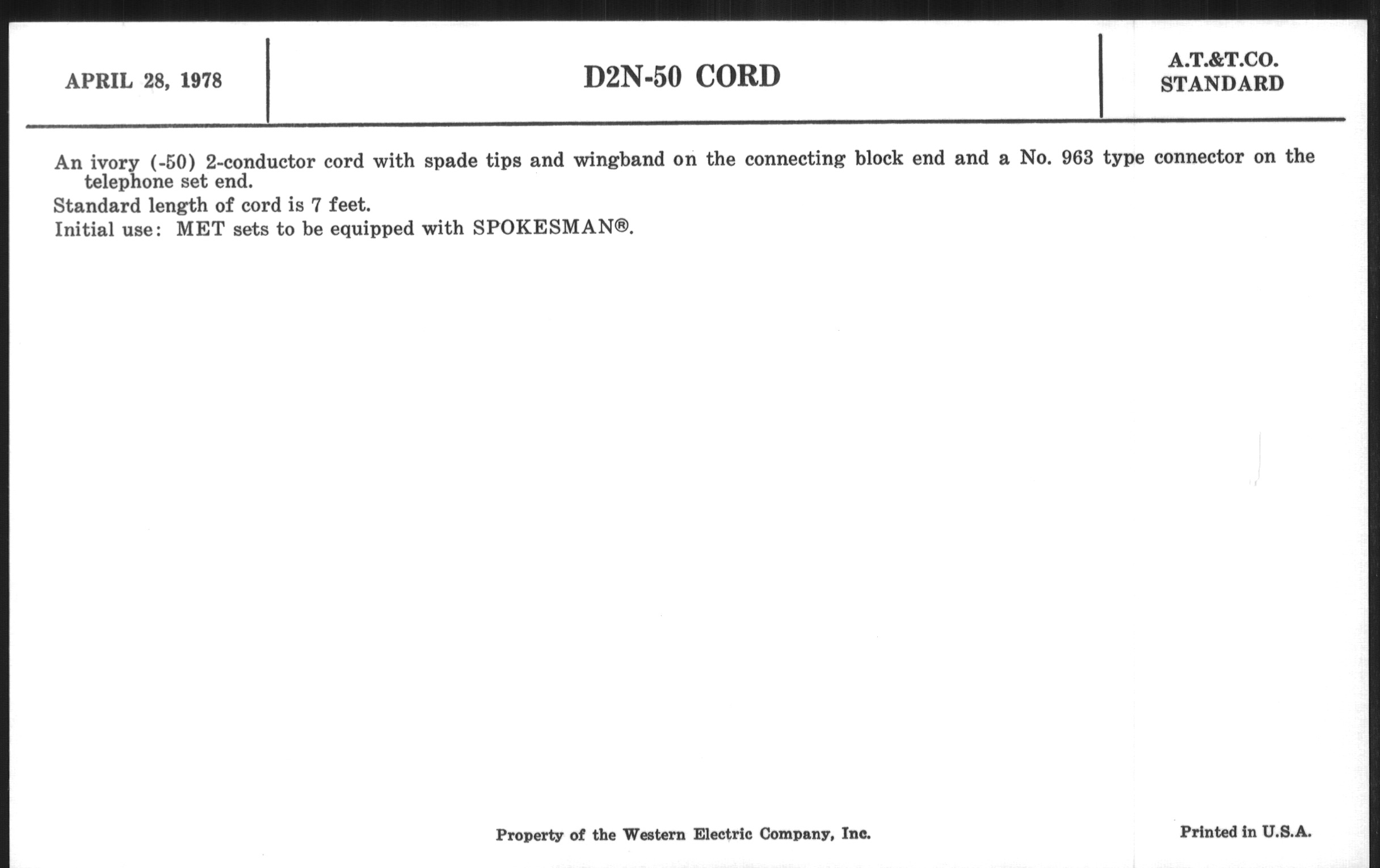 APRIL 28, 1978

D2N-50 CORD

A.T.&T.CO.
STANDARD

An ivory (-50) 2-conductor cord with spade tips and wingband on the connecting block end and a No. 963 type connector on the telephone set end.

Standard length of cord is 7 feet.

Initial use: MET sets to be equipped with SPOKESMAN®.

Property of the Western Electric Company, Inc.

Printed in U.S.A.